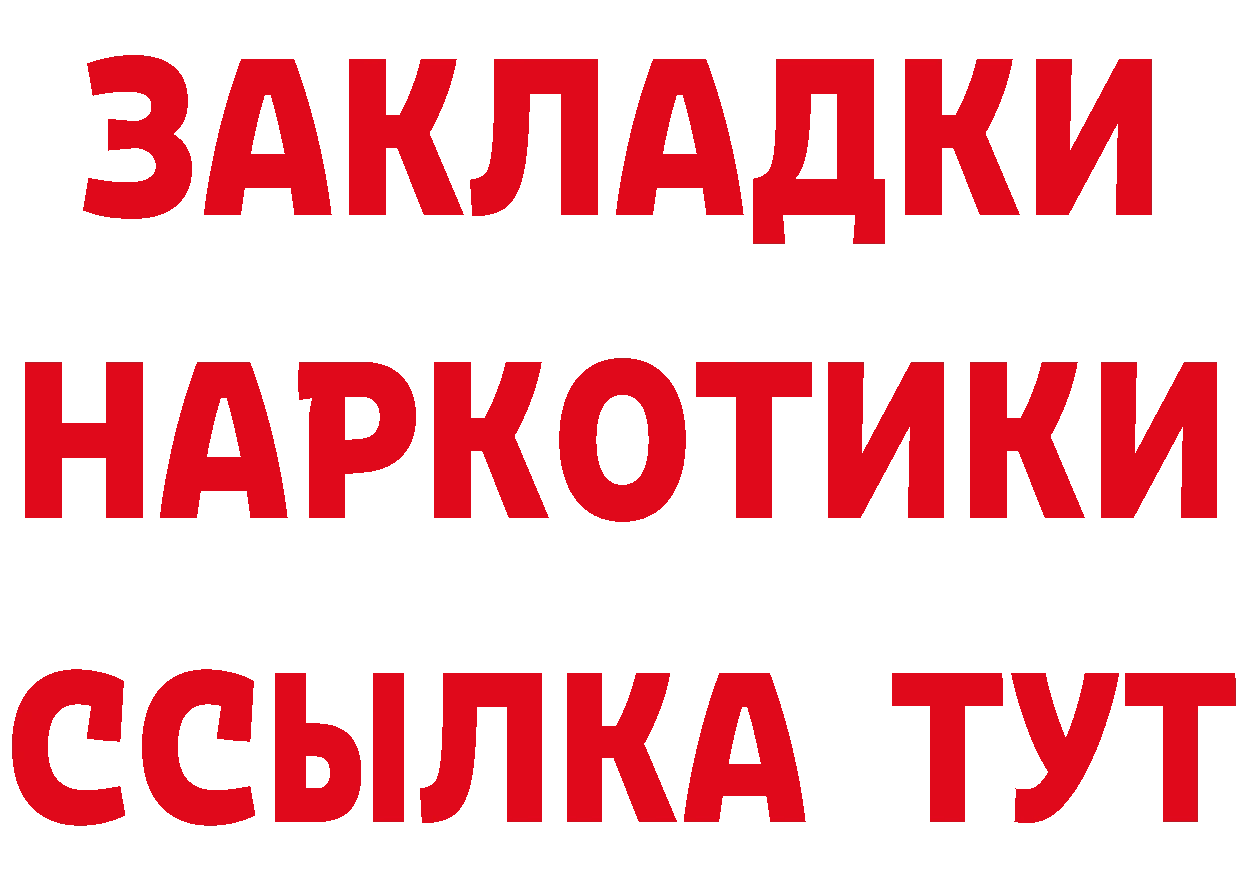 ЗАКЛАДКИ
НАРКОТИКИ
ССЫЛКА ТУТ